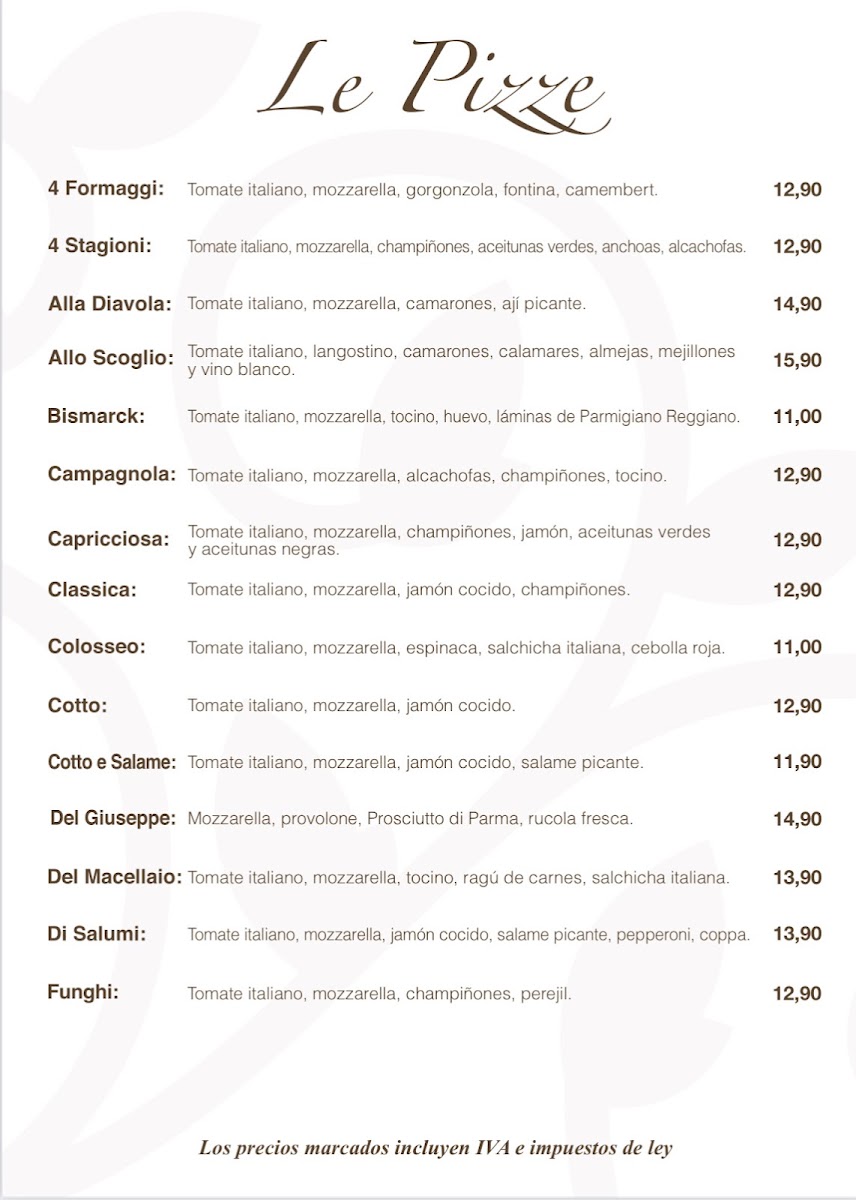 Le Pizze

4 Formaggi: Tomate italiano, mozzarella, gorgonzola, fontina, camembert. 12,90

4 Stagioni: Tomate italiano, mozzarella, champiñones, aceitunas verdes, anchoas, alcachofas. 12,90

Alla Diavola: Tomate italiano, mozzarella, camarones, ají picante. 14,90

Allo Scoglio: Tomate italiano, langostino, camarones, calamares, almejas, mejillones y vino blanco. 15,90

Bismarck: Tomate italiano, mozzarella, tocino, huevo, láminas de Parmigiano Reggiano. 11,00

Campagnola: Tomate italiano, mozzarella, alcachofas, champiñones, tocino. 12,90

Capricciosa: Tomate italiano, mozzarella, champiñones, jamón, aceitunas verdes y aceitunas negras. 12,90

Classica: Tomate italiano, mozzarella, jamón cocido, champiñones. 12,90

Colosseo: Tomate italiano, mozzarella, espinaca, salchicha italiana, cebolla roja. 11,00

Cotto: Tomate italiano, mozzarella, jamón cocido. 12,90

Cotto e Salame: Tomate italiano, mozzarella, jamón cocido, salame picante. 11,90

Del Giuseppe: Mozzarella, provolone, Prosciutto di Parma, rucola fresca. 14,90

Del Macellaio: Tomate italiano, mozzarella, tocino, ragú de carnes, salchicha italiana. 13,90

Di Salumi: Tomate italiano, mozzarella, jamón cocido, salame picante, pepperoni, coppa. 13,90

Funghi: Tomate italiano, mozzarella, champiñones, perejil. 12,90

Los precios marcados incluyen IVA e impuestos de ley